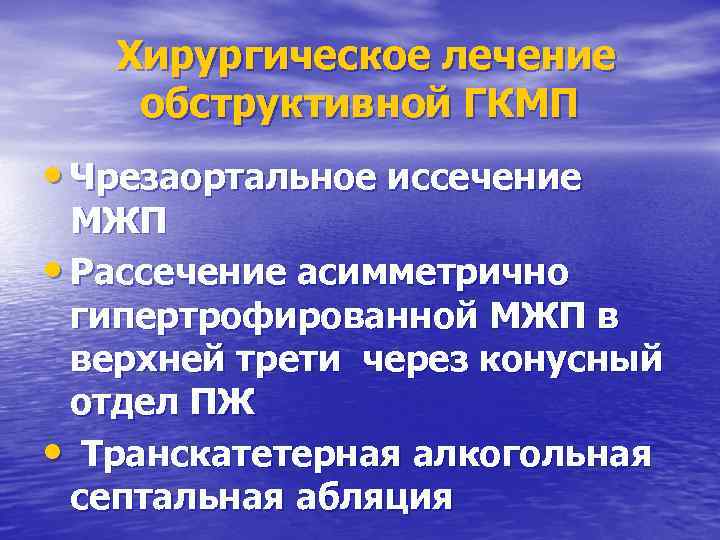 Хирургическое лечение обструктивной ГКМП

• Чрезаортальное иссечение МЖП

• Рассечение асимметрично гипертрофированной МЖП в верхней трети через конусный отдел ПЖ

• Транскатетерная алкогольная септальная абляция